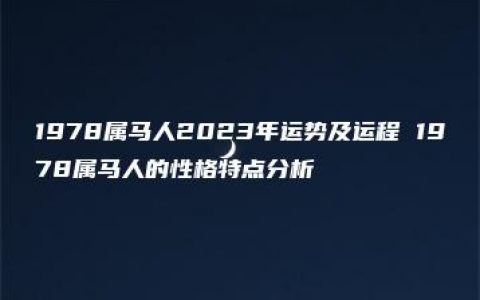 1978属马人2023年运势及运程 1978属马人的性格特点分析